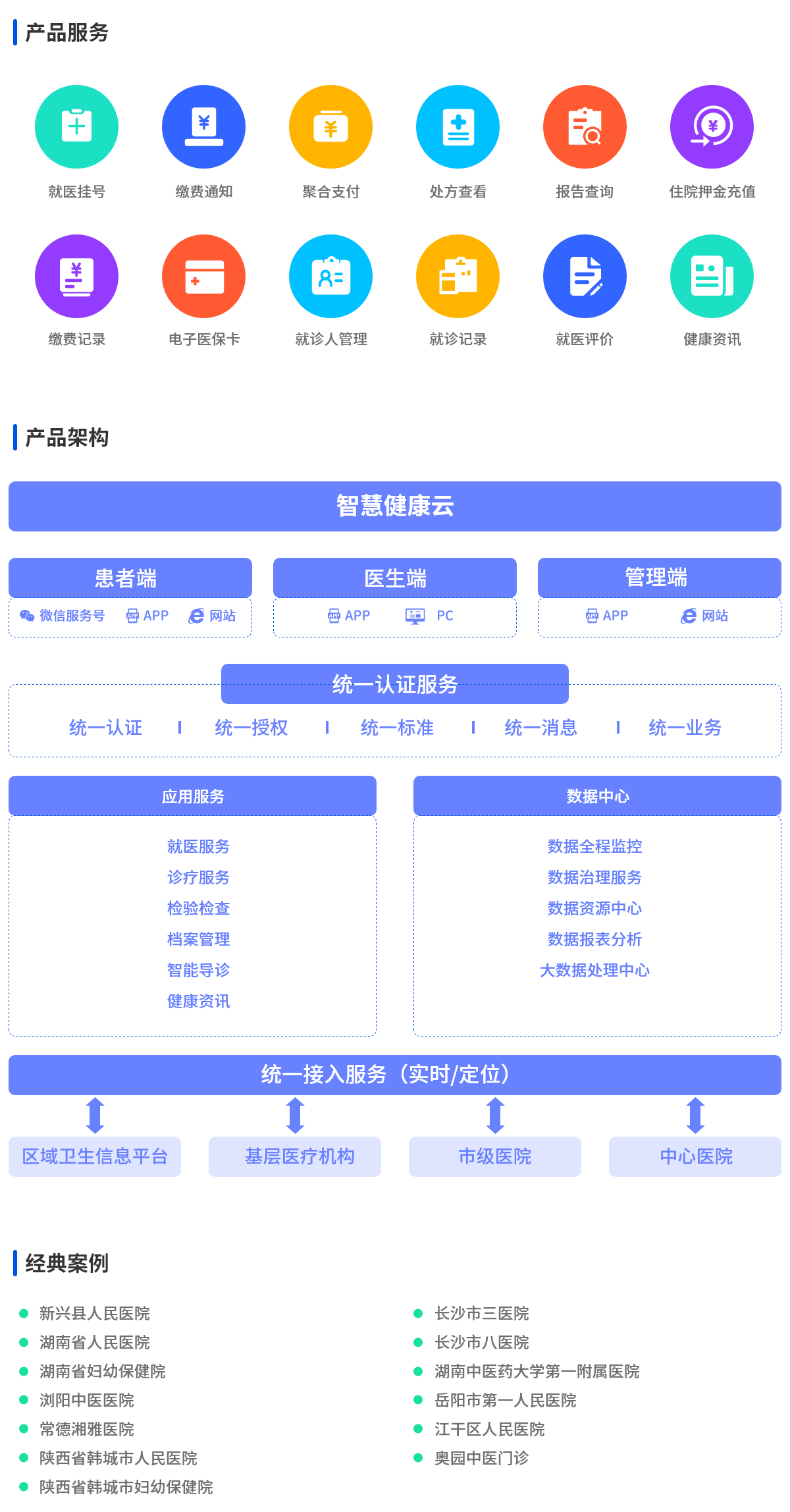 产品服务

就医挂号
缴费通知
聚合支付
处方查看
报告查询
住院押金充值

缴费记录
电子医保卡
就诊人管理
就诊记录
就医评价
健康资讯

产品架构

智慧健康云

患者端
微信服务号 APP 网站

医生端
APP PC

管理端
APP 网站

统一认证服务
统一认证 | 统一授权 | 统一标准 | 统一消息 | 统一业务

应用服务
就医服务
诊疗服务
检验检查
档案管理
智能导诊
健康资讯

数据中心
数据全程监控
数据治理服务
数据资源中心
数据报表分析
大数据处理中心

统一接入服务（实时/定位）

区域卫生信息平台
基层医疗机构
市级医院
中心医院

经典案例

新兴县人民医院
湖南省人民医院
湖南省妇幼保健院
浏阳中医医院
常德湘雅医院
陕西省韩城市人民医院
陕西省韩城市妇幼保健院

长沙市三医院
长沙市八医院
湖南中医药大学第一附属医院
岳阳市第一人民医院
江干区人民医院
奥园中医门诊